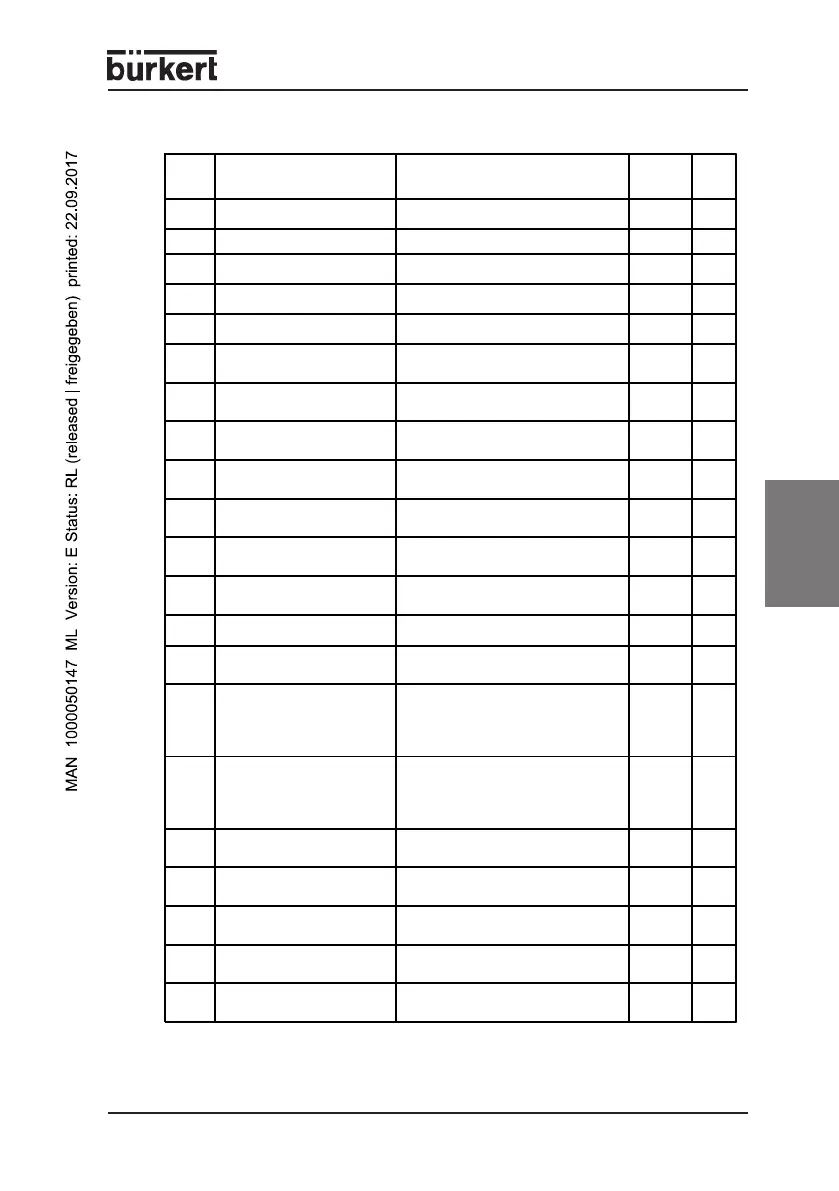 bürkert

MAN 1000050147 ML Version: E Status: RL (released | freigegeben) printed: 22.09.2017